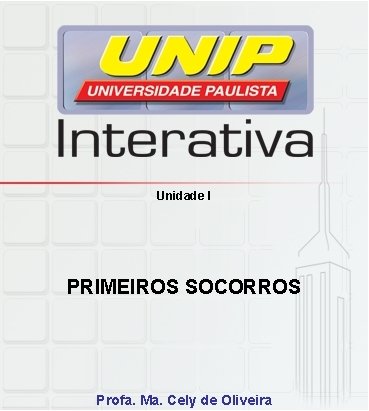 UNIP
UNIVERSIDADE PAULISTA
Interativa

Unidade I

PRIMEIROS SOCORROS

Profa. Ma. Cely de Oliveira